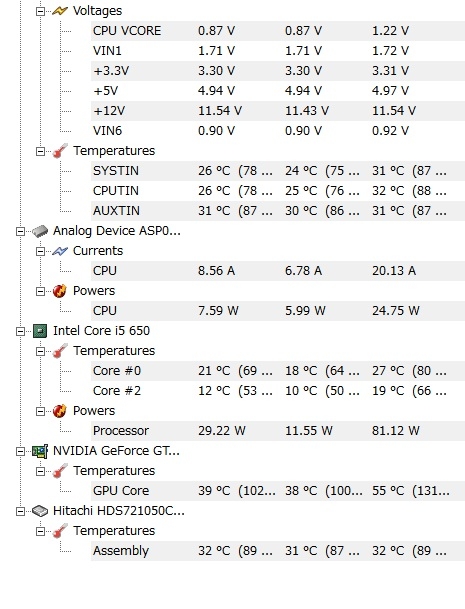 Voltages

| | | | |
|---|---|---|---|
| CPU VCORE | 0.87 V | 0.87 V | 1.22 V |
| VIN1 | 1.71 V | 1.71 V | 1.72 V |
| +3.3V | 3.30 V | 3.30 V | 3.31 V |
| +5V | 4.94 V | 4.94 V | 4.97 V |
| +12V | 11.54 V | 11.43 V | 11.54 V |
| VIN6 | 0.90 V | 0.90 V | 0.92 V |

Temperatures

| | | | |
|---|---|---|---|
| SYSTIN | 26 °C (78 ... | 24 °C (75 ... | 31 °C (87 ... |
| CPUTIN | 26 °C (78 ... | 25 °C (76 ... | 32 °C (88 ... |
| AUXTIN | 31 °C (87 ... | 30 °C (86 ... | 31 °C (87 ... |

Analog Device ASP0...

Currents

| | | | |
|---|---|---|---|
| CPU | 8.56 A | 6.78 A | 20.13 A |

Powers

| | | | |
|---|---|---|---|
| CPU | 7.59 W | 5.99 W | 24.75 W |

Intel Core i5 650

Temperatures

| | | | |
|---|---|---|---|
| Core #0 | 21 °C (69 ... | 18 °C (64 ... | 27 °C (80 ... |
| Core #2 | 12 °C (53 ... | 10 °C (50 ... | 19 °C (66 ... |

Powers

| | | | |
|---|---|---|---|
| Processor | 29.22 W | 11.55 W | 81.12 W |

NVIDIA GeForce GT...

Temperatures

| | | | |
|---|---|---|---|
| GPU Core | 39 °C (102... | 38 °C (100... | 55 °C (131... |

Hitachi HDS721050C...

Temperatures

| | | | |
|---|---|---|---|
| Assembly | 32 °C (89 ... | 31 °C (87 ... | 32 °C (89 ... |